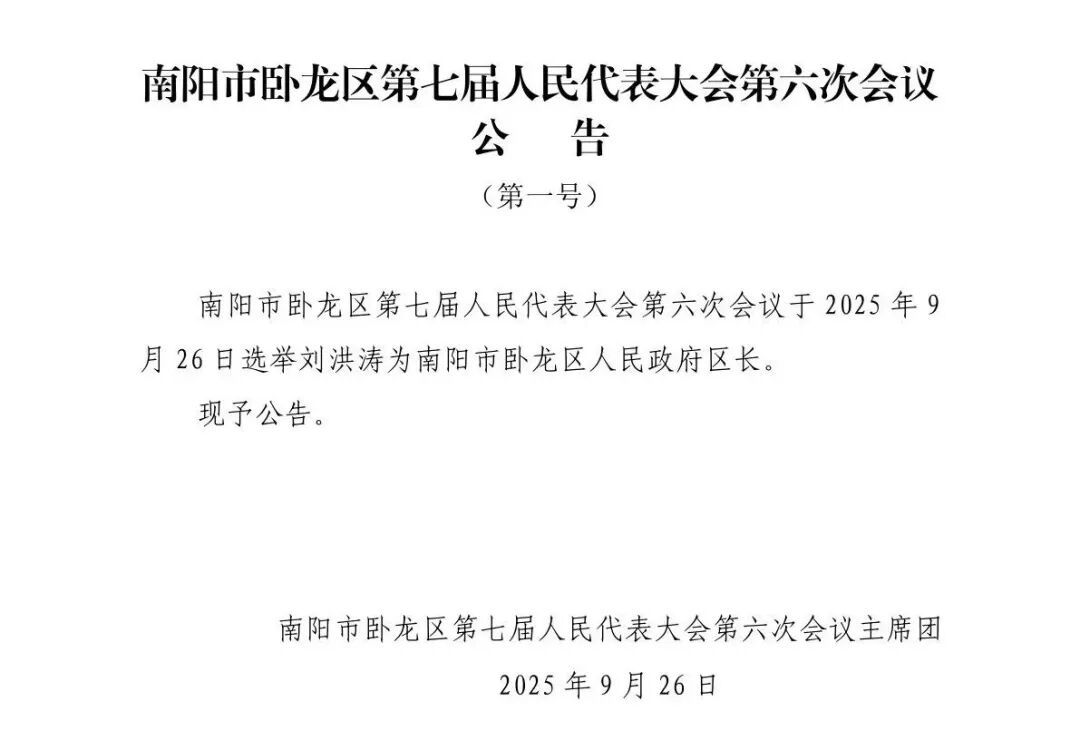 南阳市卧龙区第七届人民代表大会第六次会议
公　告
（第一号）

南阳市卧龙区第七届人民代表大会第六次会议于 2025 年 9 月 26 日选举刘洪涛为南阳市卧龙区人民政府区长。

现予公告。

南阳市卧龙区第七届人民代表大会第六次会议主席团
2025 年 9 月 26 日